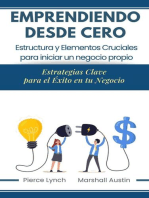 EMPRENDIENDO DESDE CERO

Estructura y Elementos Cruciales para iniciar un negocio propio

Estrategias Clave para el Éxito en tu Negocio

$

Pierce Lynch Marshall Austin